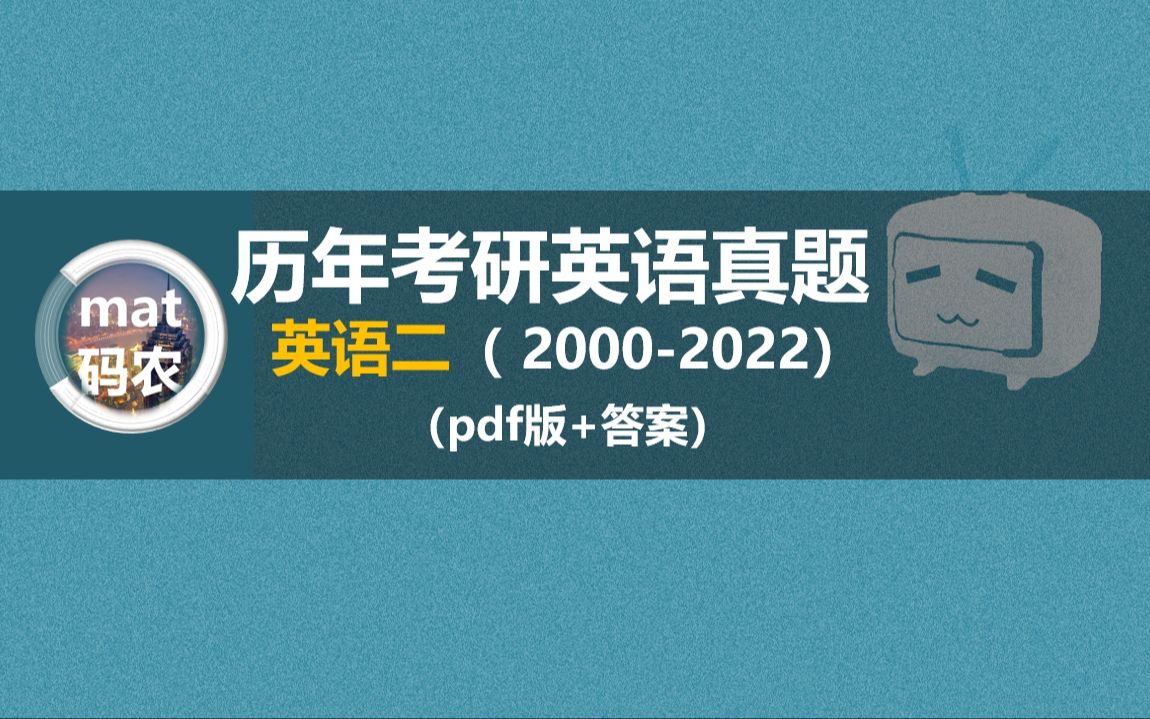 mat
码农

历年考研英语真题

英语二（2000-2022）

（pdf版+答案）